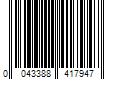 0 043388 417947